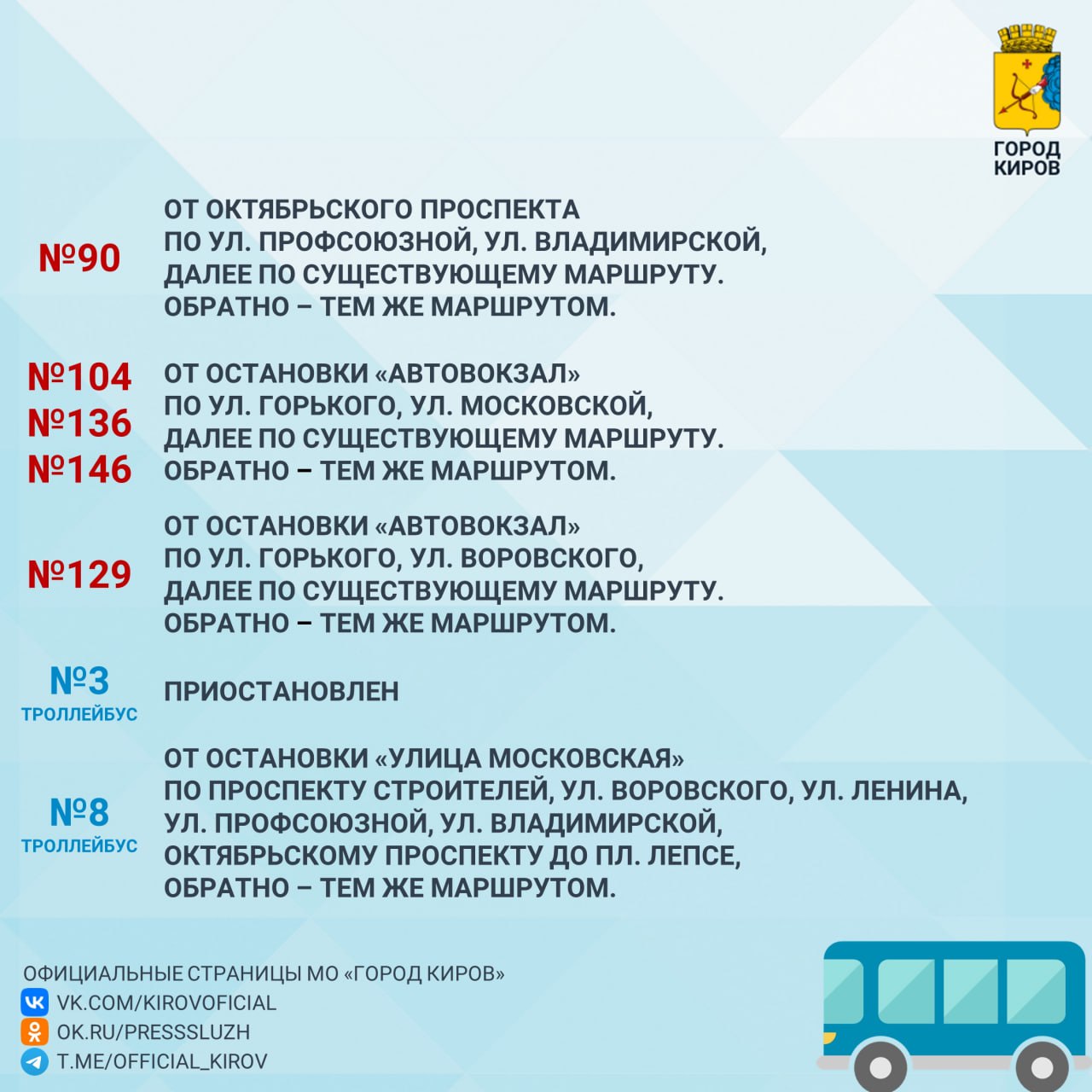 ГОРОД КИРОВ

№90

ОТ ОКТЯБРЬСКОГО ПРОСПЕКТА ПО УЛ. ПРОФСОЮЗНОЙ, УЛ. ВЛАДИМИРСКОЙ, ДАЛЕЕ ПО СУЩЕСТВУЮЩЕМУ МАРШРУТУ. ОБРАТНО – ТЕМ ЖЕ МАРШРУТОМ.

№104
№136
№146

ОТ ОСТАНОВКИ «АВТОВОКЗАЛ» ПО УЛ. ГОРЬКОГО, УЛ. МОСКОВСКОЙ, ДАЛЕЕ ПО СУЩЕСТВУЮЩЕМУ МАРШРУТУ. ОБРАТНО – ТЕМ ЖЕ МАРШРУТОМ.

№129

ОТ ОСТАНОВКИ «АВТОВОКЗАЛ» ПО УЛ. ГОРЬКОГО, УЛ. ВОРОВСКОГО, ДАЛЕЕ ПО СУЩЕСТВУЮЩЕМУ МАРШРУТУ. ОБРАТНО – ТЕМ ЖЕ МАРШРУТОМ.

№3
ТРОЛЛЕЙБУС

ПРИОСТАНОВЛЕН

№8
ТРОЛЛЕЙБУС

ОТ ОСТАНОВКИ «УЛИЦА МОСКОВСКАЯ» ПО ПРОСПЕКТУ СТРОИТЕЛЕЙ, УЛ. ВОРОВСКОГО, УЛ. ЛЕНИНА, УЛ. ПРОФСОЮЗНОЙ, УЛ. ВЛАДИМИРСКОЙ, ОКТЯБРЬСКОМУ ПРОСПЕКТУ ДО ПЛ. ЛЕПСЕ, ОБРАТНО – ТЕМ ЖЕ МАРШРУТОМ.

ОФИЦИАЛЬНЫЕ СТРАНИЦЫ МО «ГОРОД КИРОВ»
VK.COM/KIROVOFICIAL
OK.RU/PRESSSLUZH
T.ME/OFFICIAL_KIROV